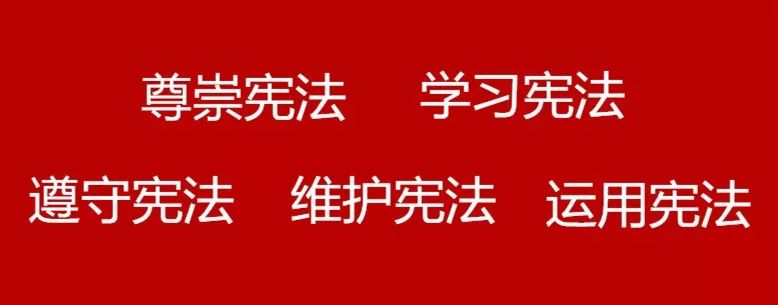 尊崇宪法　学习宪法

遵守宪法　维护宪法　运用宪法